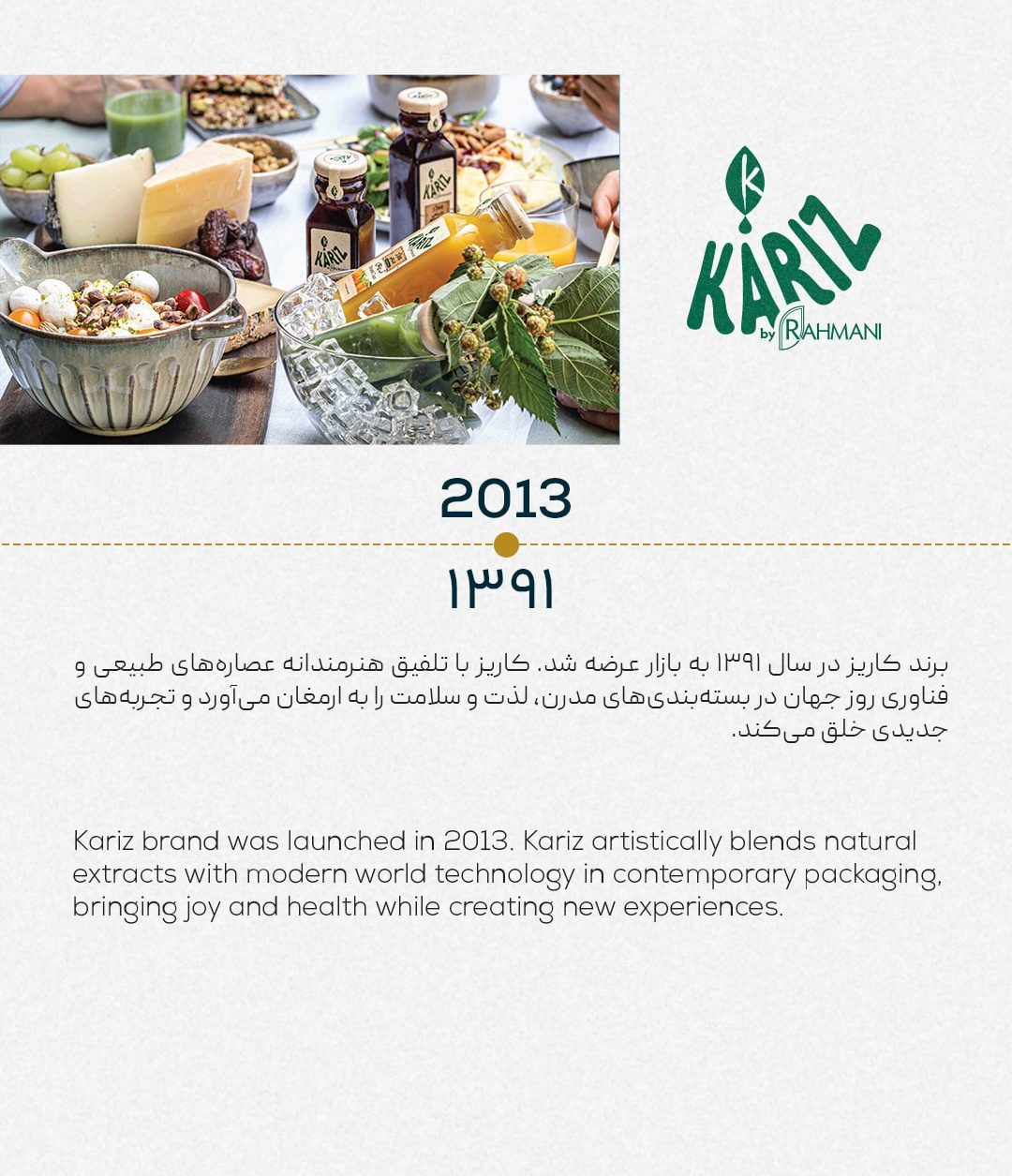 K
KARIZ
by RAHMANI

2013

۱۳۹۱

برند کاریز در سال ۱۳۹۱ به بازار عرضه شد. کاریز با تلفیق هنرمندانه عصاره‌های طبیعی و فناوری روز جهان در بسته‌بندی‌های مدرن، لذت و سلامت را به ارمغان می‌آورد و تجربه‌های جدیدی خلق می‌کند.

Kariz brand was launched in 2013. Kariz artistically blends natural extracts with modern world technology in contemporary packaging, bringing joy and health while creating new experiences.